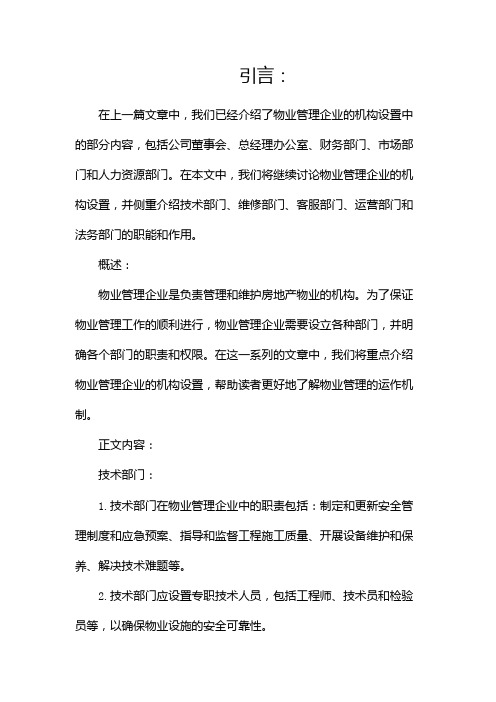 引言：

在上一篇文章中，我们已经介绍了物业管理企业的机构设置中的部分内容，包括公司董事会、总经理办公室、财务部门、市场部门和人力资源部门。在本文中，我们将继续讨论物业管理企业的机构设置，并侧重介绍技术部门、维修部门、客服部门、运营部门和法务部门的职能和作用。

概述：

物业管理企业是负责管理和维护房地产物业的机构。为了保证物业管理工作的顺利进行，物业管理企业需要设立各种部门，并明确各个部门的职责和权限。在这一系列的文章中，我们将重点介绍物业管理企业的机构设置，帮助读者更好地了解物业管理的运作机制。

正文内容：

技术部门：

1. 技术部门在物业管理企业中的职责包括：制定和更新安全管理制度和应急预案、指导和监督工程施工质量、开展设备维护和保养、解决技术难题等。

2. 技术部门应设置专职技术人员，包括工程师、技术员和检验员等，以确保物业设施的安全可靠性。